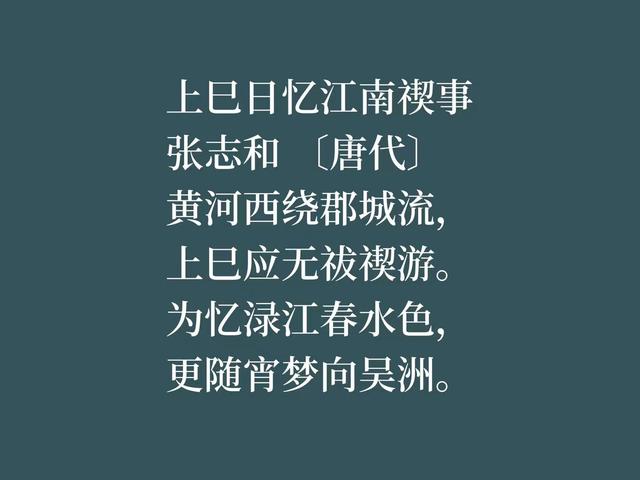 上巳日忆江南禊事
张志和 〔唐代〕
黄河西绕郡城流，
上巳应无祓禊游。
为忆渌江春水色，
更随宵梦向吴洲。